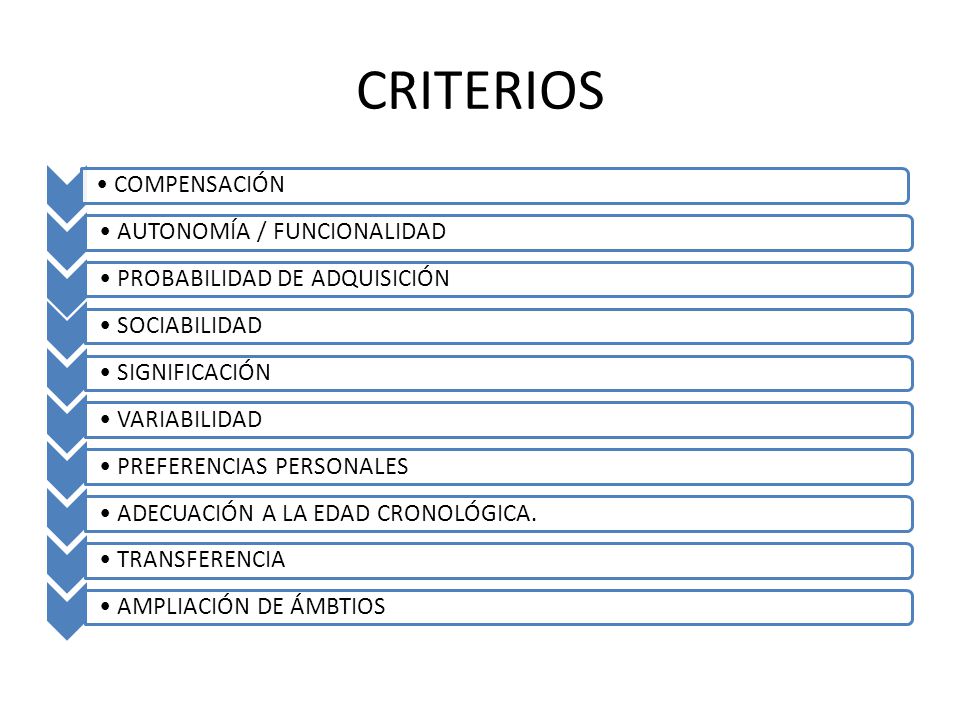 CRITERIOS

• COMPENSACIÓN
• AUTONOMÍA / FUNCIONALIDAD
• PROBABILIDAD DE ADQUISICIÓN
• SOCIABILIDAD
• SIGNIFICACIÓN
• VARIABILIDAD
• PREFERENCIAS PERSONALES
• ADECUACIÓN A LA EDAD CRONOLÓGICA.
• TRANSFERENCIA
• AMPLIACIÓN DE ÁMBTIOS